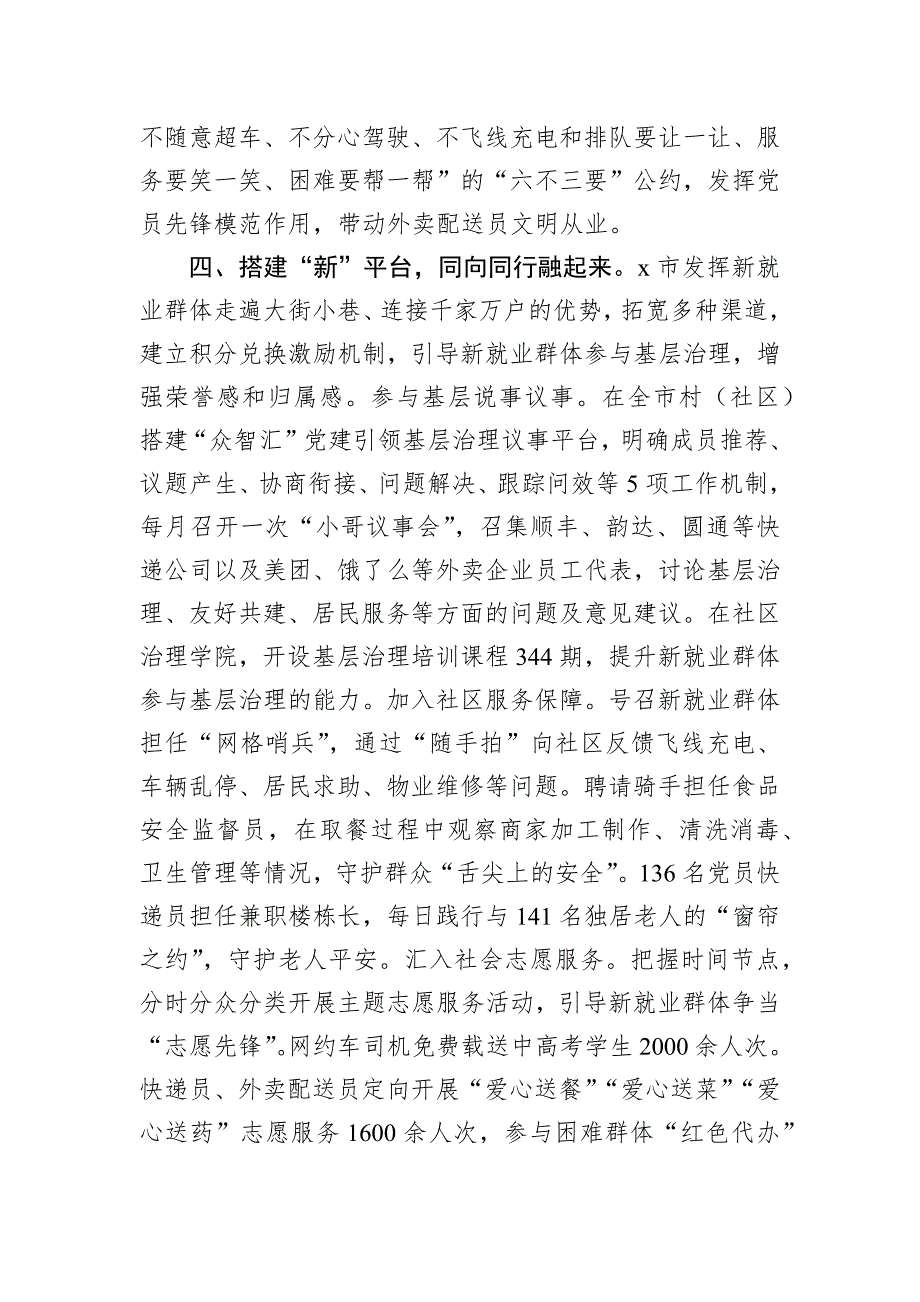 不随意超车、不分心驾驶、不飞线充电和排队要让一让、服务要笑一笑、困难要帮一帮”的“六不三要”公约，发挥党员先锋模范作用，带动外卖配送员文明从业。

四、搭建“新”平台，同向同行融起来。x市发挥新就业群体走遍大街小巷、连接千家万户的优势，拓宽多种渠道，建立积分兑换激励机制，引导新就业群体参与基层治理，增强荣誉感和归属感。参与基层说事议事。在全市村（社区）搭建“众智汇”党建引领基层治理议事平台，明确成员推荐、议题产生、协商衔接、问题解决、跟踪问效等5项工作机制，每月召开一次“小哥议事会”，召集顺丰、韵达、圆通等快递公司以及美团、饿了么等外卖企业员工代表，讨论基层治理、友好共建、居民服务等方面的问题及意见建议。在社区治理学院，开设基层治理培训课程344期，提升新就业群体参与基层治理的能力。加入社区服务保障。号召新就业群体担任“网格哨兵”，通过“随手拍”向社区反馈飞线充电、车辆乱停、居民求助、物业维修等问题。聘请骑手担任食品安全监督员，在取餐过程中观察商家加工制作、清洗消毒、卫生管理等情况，守护群众“舌尖上的安全”。136名党员快递员担任兼职楼栋长，每日践行与141名独居老人的“窗帘之约”，守护老人平安。汇入社会志愿服务。把握时间节点，分时分众分类开展主题志愿服务活动，引导新就业群体争当“志愿先锋”。网约车司机免费载送中高考学生2000余人次。快递员、外卖配送员定向开展“爱心送餐”“爱心送菜”“爱心送药”志愿服务1600余人次，参与困难群体“红色代办”